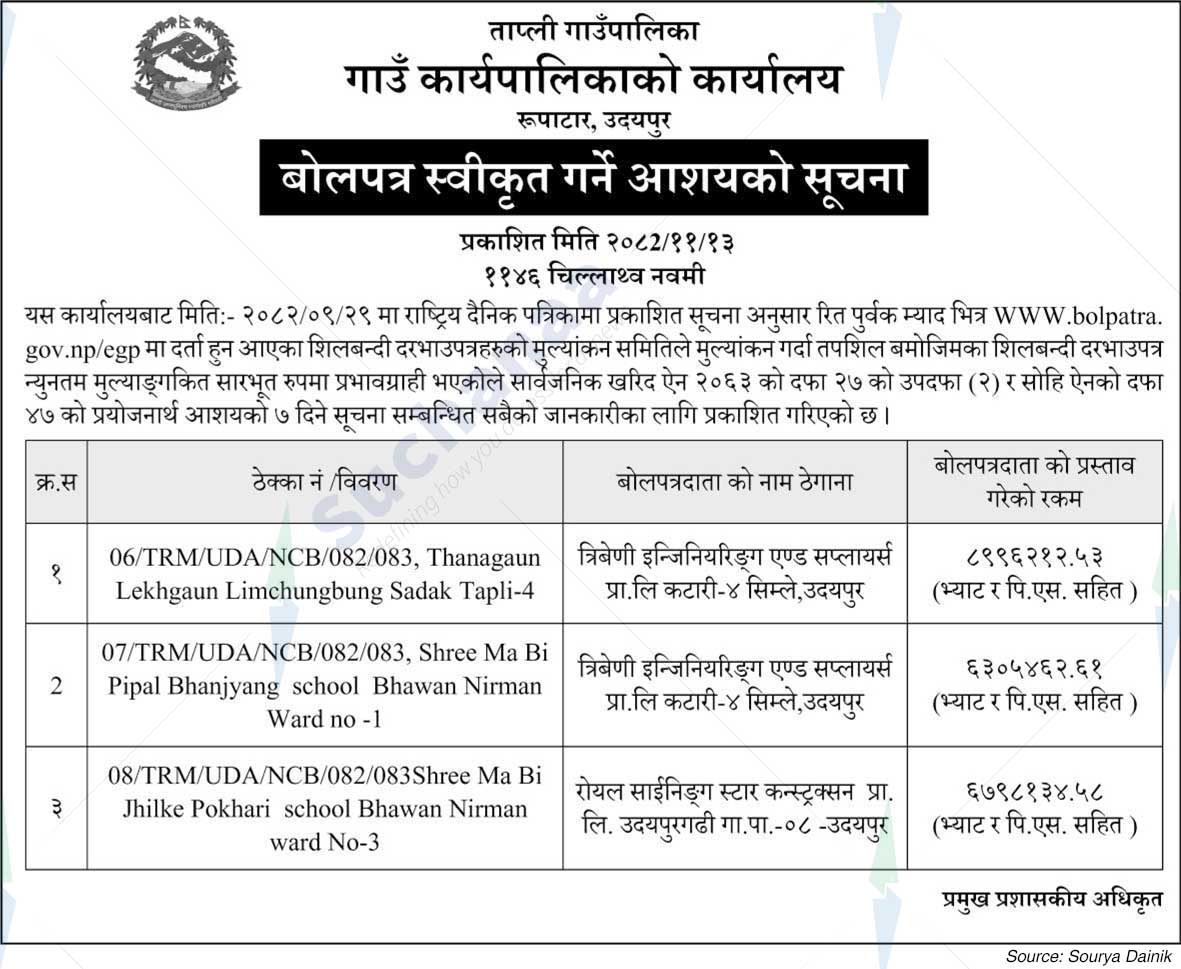 ताप्ली गाउँपालिका
गाउँ कार्यपालिकाको कार्यालय
रूपाटार, उदयपुर

बोलपत्र स्वीकृत गर्ने आशयको सूचना

प्रकाशित मिति २०८२/११/१३
११४६ चिल्लाथ्व नवमी

यस कार्यालयबाट मिति:- २०८२/०९/२९ मा राष्ट्रिय दैनिक पत्रिकामा प्रकाशित सूचना अनुसार रित पुर्वक म्याद भित्र WWW.bolpatra.gov.np/egp मा दर्ता हुन आएका शिलबन्दी दरभाउपत्रहरुको मुल्यांकन समितिले मुल्यांकन गर्दा तपशिल बमोजिमका शिलबन्दी दरभाउपत्र न्युनतम मुल्याङ्गकित सारभूत रुपमा प्रभावग्राही भएकोले सार्वजनिक खरिद ऐन २०६३ को दफा २७ को उपदफा (२) र सोहि ऐनको दफा ४७ को प्रयोजनार्थ आशयको ७ दिने सूचना सम्बन्धित सबैको जानकारीका लागि प्रकाशित गरिएको छ।

| क्र.स | ठेक्का नं /विवरण | बोलपत्रदाता को नाम ठेगाना | बोलपत्रदाता को प्रस्ताव गरेको रकम |
|---|---|---|---|
| १ | 06/TRM/UDA/NCB/082/083, Thanagaun Lekhgaun Limchungbung Sadak Tapli-4 | त्रिबेणी इन्जिनियरिङ्ग एण्ड सप्लायर्स प्रा.लि कटारी-४ सिम्ले,उदयपुर | ८९९६२१२.५३ (भ्याट र पि.एस. सहित ) |
| 2 | 07/TRM/UDA/NCB/082/083, Shree Ma Bi Pipal Bhanjyang school Bhawan Nirman Ward no -1 | त्रिबेणी इन्जिनियरिङ्ग एण्ड सप्लायर्स प्रा.लि कटारी-४ सिम्ले,उदयपुर | ६३०५४६२.६१ (भ्याट र पि.एस. सहित ) |
| ३ | 08/TRM/UDA/NCB/082/083Shree Ma Bi Jhilke Pokhari school Bhawan Nirman ward No-3 | रोयल साईनिङ्ग स्टार कन्स्ट्रक्सन प्रा. लि. उदयपुरगढी गा.पा.-०८ -उदयपुर | ६७९८१३४.५८ (भ्याट र पि.एस. सहित ) |

प्रमुख प्रशासकीय अधिकृत

Source: Sourya Dainik